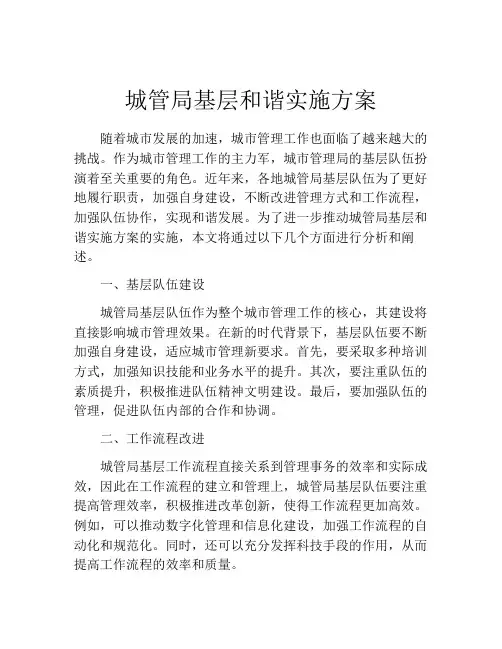 城管局基层和谐实施方案

随着城市发展的加速，城市管理工作也面临了越来越大的挑战。作为城市管理工作的主力军，城市管理局的基层队伍扮演着至关重要的角色。近年来，各地城管局基层队伍为了更好地履行职责，加强自身建设，不断改进管理方式和工作流程，加强队伍协作，实现和谐发展。为了进一步推动城管局基层和谐实施方案的实施，本文将通过以下几个方面进行分析和阐述。

一、基层队伍建设

城管局基层队伍作为整个城市管理工作的核心，其建设将直接影响城市管理效果。在新的时代背景下，基层队伍要不断加强自身建设，适应城市管理新要求。首先，要采取多种培训方式，加强知识技能和业务水平的提升。其次，要注重队伍的素质提升，积极推进队伍精神文明建设。最后，要加强队伍的管理，促进队伍内部的合作和协调。

二、工作流程改进

城管局基层工作流程直接关系到管理事务的效率和实际成效，因此在工作流程的建立和管理上，城管局基层队伍要注重提高管理效率，积极推进改革创新，使得工作流程更加高效。例如，可以推动数字化管理和信息化建设，加强工作流程的自动化和规范化。同时，还可以充分发挥科技手段的作用，从而提高工作流程的效率和质量。